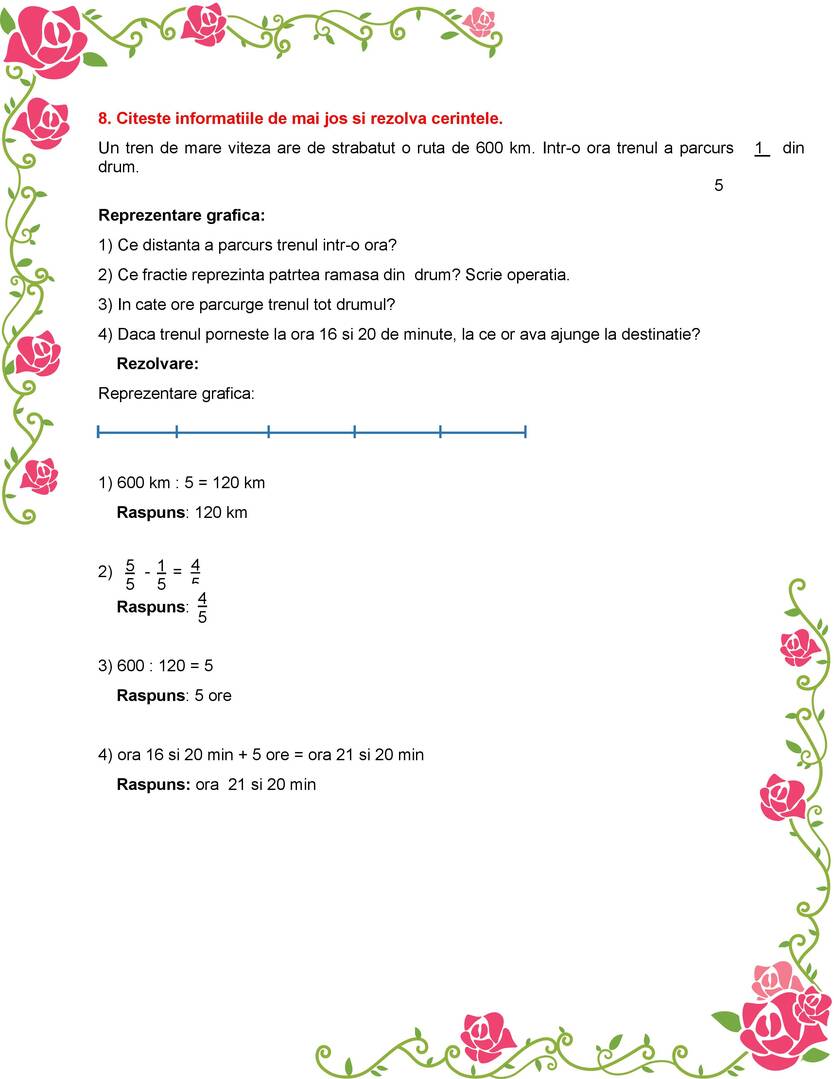 8. Citeste informatiile de mai jos si rezolva cerintele.

Un tren de mare viteza are de strabatut o ruta de 600 km. Intr-o ora trenul a parcurs $\frac{1}{5}$ din drum.

Reprezentare grafica:

1) Ce distanta a parcurs trenul intr-o ora?

2) Ce fractie reprezinta patrtea ramasa din drum? Scrie operatia.

3) In cate ore parcurge trenul tot drumul?

4) Daca trenul porneste la ora 16 si 20 de minute, la ce or ava ajunge la destinatie?

Rezolvare:

Reprezentare grafica:

1) 600 km : 5 = 120 km

Raspuns: 120 km

2) $\frac{5}{5} - \frac{1}{5} = \frac{4}{5}$

Raspuns: $\frac{4}{5}$

3) 600 : 120 = 5

Raspuns: 5 ore

4) ora 16 si 20 min + 5 ore = ora 21 si 20 min

Raspuns: ora 21 si 20 min